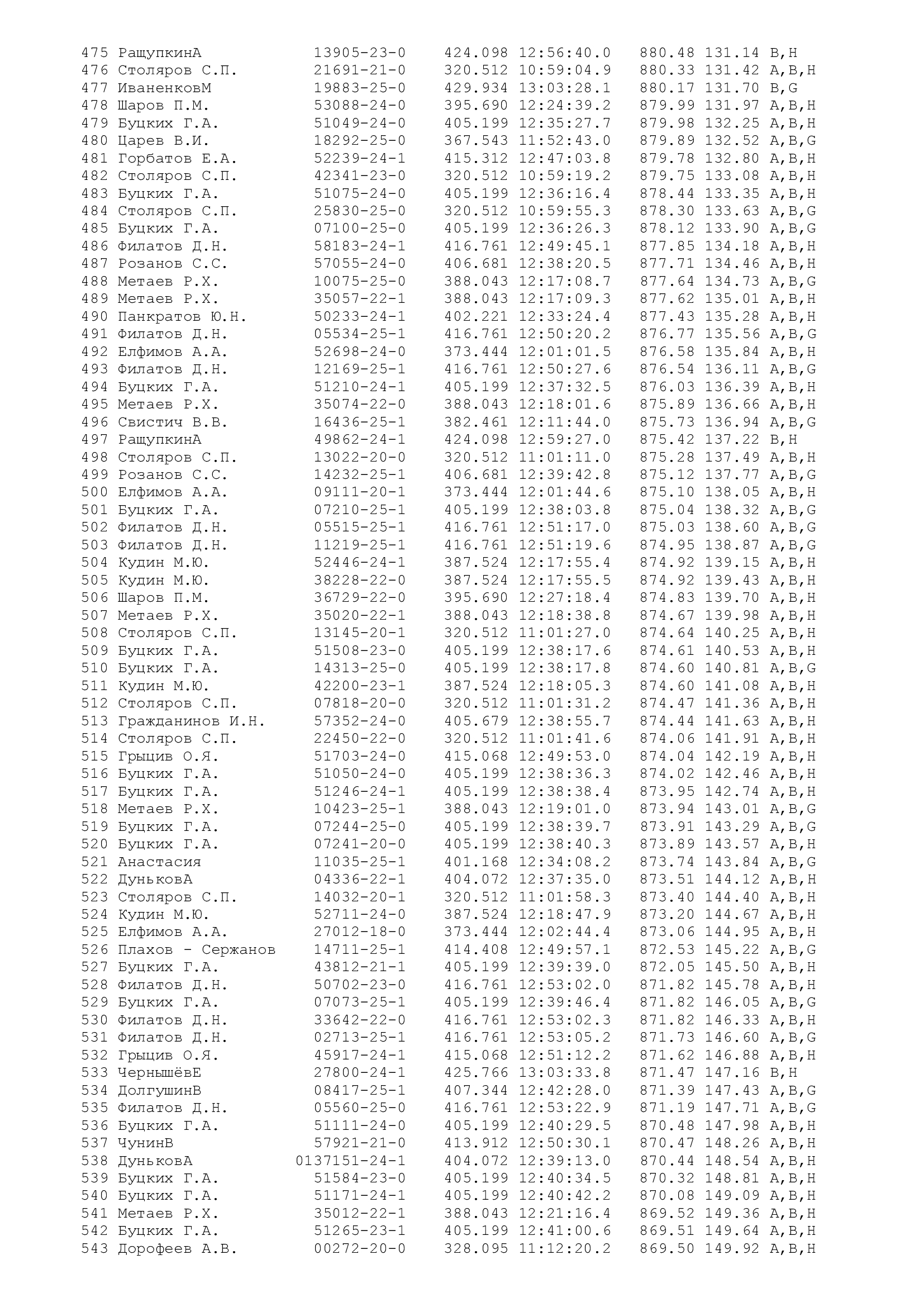 475 РащупкинА 13905-23-0 424.098 12:56:40.0 880.48 131.14 B,H
476 Столяров С.П. 21691-21-0 320.512 10:59:04.9 880.33 131.42 A,B,H
477 ИваненковМ 19883-25-0 429.934 13:03:28.1 880.17 131.70 B,G
478 Шаров П.М. 53088-24-0 395.690 12:24:39.2 879.99 131.97 A,B,H
479 Буцких Г.А. 51049-24-0 405.199 12:35:27.7 879.98 132.25 A,B,H
480 Царев В.И. 18292-25-0 367.543 11:52:43.0 879.89 132.52 A,B,G
481 Горбатов Е.А. 52239-24-1 415.312 12:47:03.8 879.78 132.80 A,B,H
482 Столяров С.П. 42341-23-0 320.512 10:59:19.2 879.75 133.08 A,B,H
483 Буцких Г.А. 51075-24-0 405.199 12:36:16.4 878.44 133.35 A,B,H
484 Столяров С.П. 25830-25-0 320.512 10:59:55.3 878.30 133.63 A,B,G
485 Буцких Г.А. 07100-25-0 405.199 12:36:26.3 878.12 133.90 A,B,G
486 Филатов Д.Н. 58183-24-1 416.761 12:49:45.1 877.85 134.18 A,B,H
487 Розанов С.С. 57055-24-0 406.681 12:38:20.5 877.71 134.46 A,B,H
488 Метаев Р.Х. 10075-25-0 388.043 12:17:08.7 877.64 134.73 A,B,G
489 Метаев Р.Х. 35057-22-1 388.043 12:17:09.3 877.62 135.01 A,B,H
490 Панкратов Ю.Н. 50233-24-1 402.221 12:33:24.4 877.43 135.28 A,B,H
491 Филатов Д.Н. 05534-25-1 416.761 12:50:20.2 876.77 135.56 A,B,G
492 Елфимов А.А. 52698-24-0 373.444 12:01:01.5 876.58 135.84 A,B,H
493 Филатов Д.Н. 12169-25-1 416.761 12:50:27.6 876.54 136.11 A,B,G
494 Буцких Г.А. 51210-24-1 405.199 12:37:32.5 876.03 136.39 A,B,H
495 Метаев Р.Х. 35074-22-0 388.043 12:18:01.6 875.89 136.66 A,B,H
496 Свистич В.В. 16436-25-1 382.461 12:11:44.0 875.73 136.94 A,B,G
497 РащупкинА 49862-24-1 424.098 12:59:27.0 875.42 137.22 B,H
498 Столяров С.П. 13022-20-0 320.512 11:01:11.0 875.28 137.49 A,B,H
499 Розанов С.С. 14232-25-1 406.681 12:39:42.8 875.12 137.77 A,B,G
500 Елфимов А.А. 09111-20-1 373.444 12:01:44.6 875.10 138.05 A,B,H
501 Буцких Г.А. 07210-25-1 405.199 12:38:03.8 875.04 138.32 A,B,G
502 Филатов Д.Н. 05515-25-1 416.761 12:51:17.0 875.03 138.60 A,B,G
503 Филатов Д.Н. 11219-25-1 416.761 12:51:19.6 874.95 138.87 A,B,G
504 Кудин М.Ю. 52446-24-1 387.524 12:17:55.4 874.92 139.15 A,B,H
505 Кудин М.Ю. 38228-22-0 387.524 12:17:55.5 874.92 139.43 A,B,H
506 Шаров П.М. 36729-22-0 395.690 12:27:18.4 874.83 139.70 A,B,H
507 Метаев Р.Х. 35020-22-1 388.043 12:18:38.8 874.67 139.98 A,B,H
508 Столяров С.П. 13145-20-1 320.512 11:01:27.0 874.64 140.25 A,B,H
509 Буцких Г.А. 51508-23-0 405.199 12:38:17.6 874.61 140.53 A,B,H
510 Буцких Г.А. 14313-25-0 405.199 12:38:17.8 874.60 140.81 A,B,G
511 Кудин М.Ю. 42200-23-1 387.524 12:18:05.3 874.60 141.08 A,B,H
512 Столяров С.П. 07818-20-0 320.512 11:01:31.2 874.47 141.36 A,B,H
513 Гражданинов И.Н. 57352-24-0 405.679 12:38:55.7 874.44 141.63 A,B,H
514 Столяров С.П. 22450-22-0 320.512 11:01:41.6 874.06 141.91 A,B,H
515 Грыцив О.Я. 51703-24-0 415.068 12:49:53.0 874.04 142.19 A,B,H
516 Буцких Г.А. 51050-24-0 405.199 12:38:36.3 874.02 142.46 A,B,H
517 Буцких Г.А. 51246-24-1 405.199 12:38:38.4 873.95 142.74 A,B,H
518 Метаев Р.Х. 10423-25-1 388.043 12:19:01.0 873.94 143.01 A,B,G
519 Буцких Г.А. 07244-25-0 405.199 12:38:39.7 873.91 143.29 A,B,G
520 Буцких Г.А. 07241-20-0 405.199 12:38:40.3 873.89 143.57 A,B,H
521 Анастасия 11035-25-1 401.168 12:34:08.2 873.74 143.84 A,B,G
522 ДуньковА 04336-22-1 404.072 12:37:35.0 873.51 144.12 A,B,H
523 Столяров С.П. 14032-20-1 320.512 11:01:58.3 873.40 144.40 A,B,H
524 Кудин М.Ю. 52711-24-0 387.524 12:18:47.9 873.20 144.67 A,B,H
525 Елфимов А.А. 27012-18-0 373.444 12:02:44.4 873.06 144.95 A,B,H
526 Плахов - Сержанов 14711-25-1 414.408 12:49:57.1 872.53 145.22 A,B,G
527 Буцких Г.А. 43812-21-1 405.199 12:39:39.0 872.05 145.50 A,B,H
528 Филатов Д.Н. 50702-23-0 416.761 12:53:02.0 871.82 145.78 A,B,H
529 Буцких Г.А. 07073-25-1 405.199 12:39:46.4 871.82 146.05 A,B,G
530 Филатов Д.Н. 33642-22-0 416.761 12:53:02.3 871.82 146.33 A,B,H
531 Филатов Д.Н. 02713-25-1 416.761 12:53:05.2 871.73 146.60 A,B,G
532 Грыцив О.Я. 45917-24-1 415.068 12:51:12.2 871.62 146.88 A,B,H
533 ЧернышёвЕ 27800-24-1 425.766 13:03:33.8 871.47 147.16 B,H
534 ДолгушинВ 08417-25-1 407.344 12:42:28.0 871.39 147.43 A,B,G
535 Филатов Д.Н. 05560-25-0 416.761 12:53:22.9 871.19 147.71 A,B,G
536 Буцких Г.А. 51111-24-0 405.199 12:40:29.5 870.48 147.98 A,B,H
537 ЧунинВ 57921-21-0 413.912 12:50:30.1 870.47 148.26 A,B,H
538 ДуньковА 0137151-24-1 404.072 12:39:13.0 870.44 148.54 A,B,H
539 Буцких Г.А. 51584-23-0 405.199 12:40:34.5 870.32 148.81 A,B,H
540 Буцких Г.А. 51171-24-1 405.199 12:40:42.2 870.08 149.09 A,B,H
541 Метаев Р.Х. 35012-22-1 388.043 12:21:16.4 869.52 149.36 A,B,H
542 Буцких Г.А. 51265-23-1 405.199 12:41:00.6 869.51 149.64 A,B,H
543 Дорофеев А.В. 00272-20-0 328.095 11:12:20.2 869.50 149.92 A,B,H